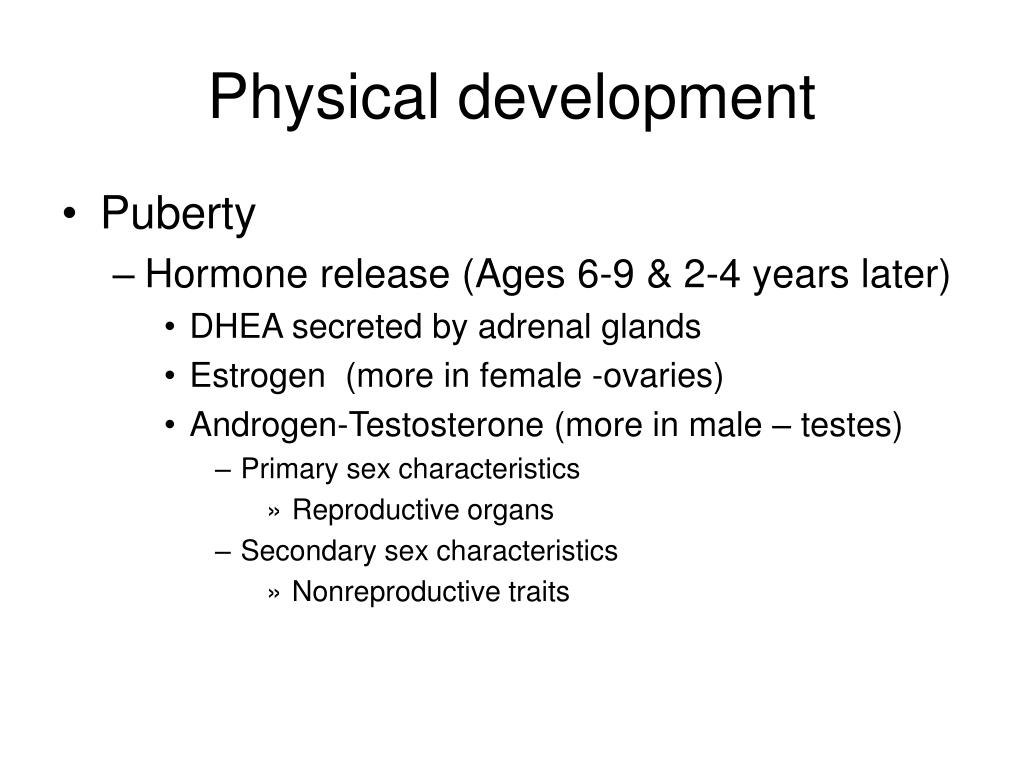 Physical development

• Puberty
– Hormone release (Ages 6-9 & 2-4 years later)
• DHEA secreted by adrenal glands
• Estrogen  (more in female -ovaries)
• Androgen-Testosterone (more in male – testes)
– Primary sex characteristics
» Reproductive organs
– Secondary sex characteristics
» Nonreproductive traits